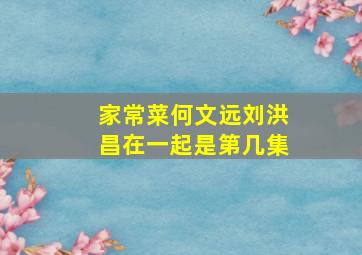 家常菜何文远刘洪昌在一起是第几集